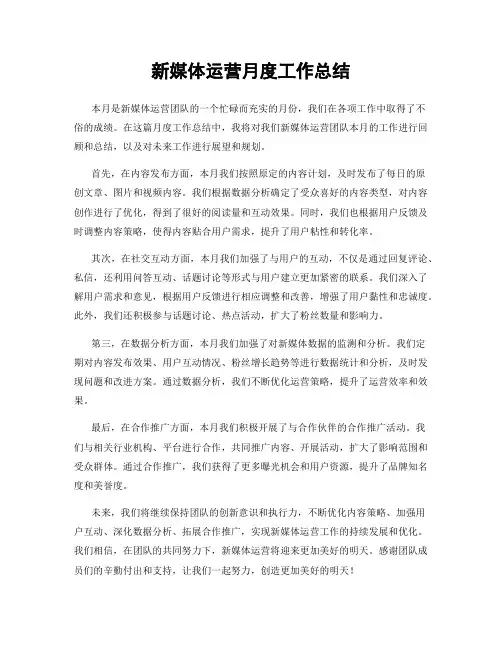 新媒体运营月度工作总结

本月是新媒体运营团队的一个忙碌而充实的月份，我们在各项工作中取得了不俗的成绩。在这篇月度工作总结中，我将对我们新媒体运营团队本月的工作进行回顾和总结，以及对未来工作进行展望和规划。

首先，在内容发布方面，本月我们按照原定的内容计划，及时发布了每日的原创文章、图片和视频内容。我们根据数据分析确定了受众喜好的内容类型，对内容创作进行了优化，得到了很好的阅读量和互动效果。同时，我们也根据用户反馈及时调整内容策略，使得内容贴合用户需求，提升了用户粘性和转化率。

其次，在社交互动方面，本月我们加强了与用户的互动，不仅是通过回复评论、私信，还利用问答互动、话题讨论等形式与用户建立更加紧密的联系。我们深入了解用户需求和意见，根据用户反馈进行相应调整和改善，增强了用户黏性和忠诚度。此外，我们还积极参与话题讨论、热点活动，扩大了粉丝数量和影响力。

第三，在数据分析方面，本月我们加强了对新媒体数据的监测和分析。我们定期对内容发布效果、用户互动情况、粉丝增长趋势等进行数据统计和分析，及时发现问题和改进方案。通过数据分析，我们不断优化运营策略，提升了运营效率和效果。

最后，在合作推广方面，本月我们积极开展了与合作伙伴的合作推广活动。我们与相关行业机构、平台进行合作，共同推广内容、开展活动，扩大了影响范围和受众群体。通过合作推广，我们获得了更多曝光机会和用户资源，提升了品牌知名度和美誉度。

未来，我们将继续保持团队的创新意识和执行力，不断优化内容策略、加强用户互动、深化数据分析、拓展合作推广，实现新媒体运营工作的持续发展和优化。我们相信，在团队的共同努力下，新媒体运营将迎来更加美好的明天。感谢团队成员们的辛勤付出和支持，让我们一起努力，创造更加美好的明天！